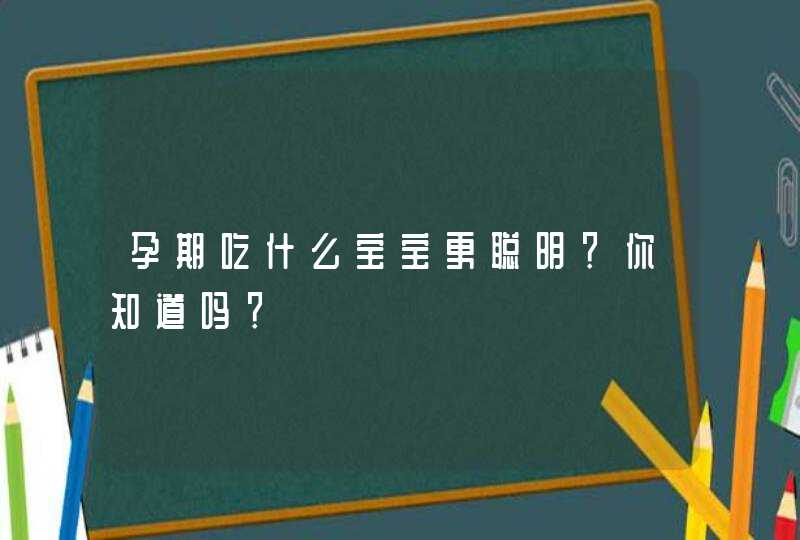 孕期吃什么宝宝更聪明？你知道吗？